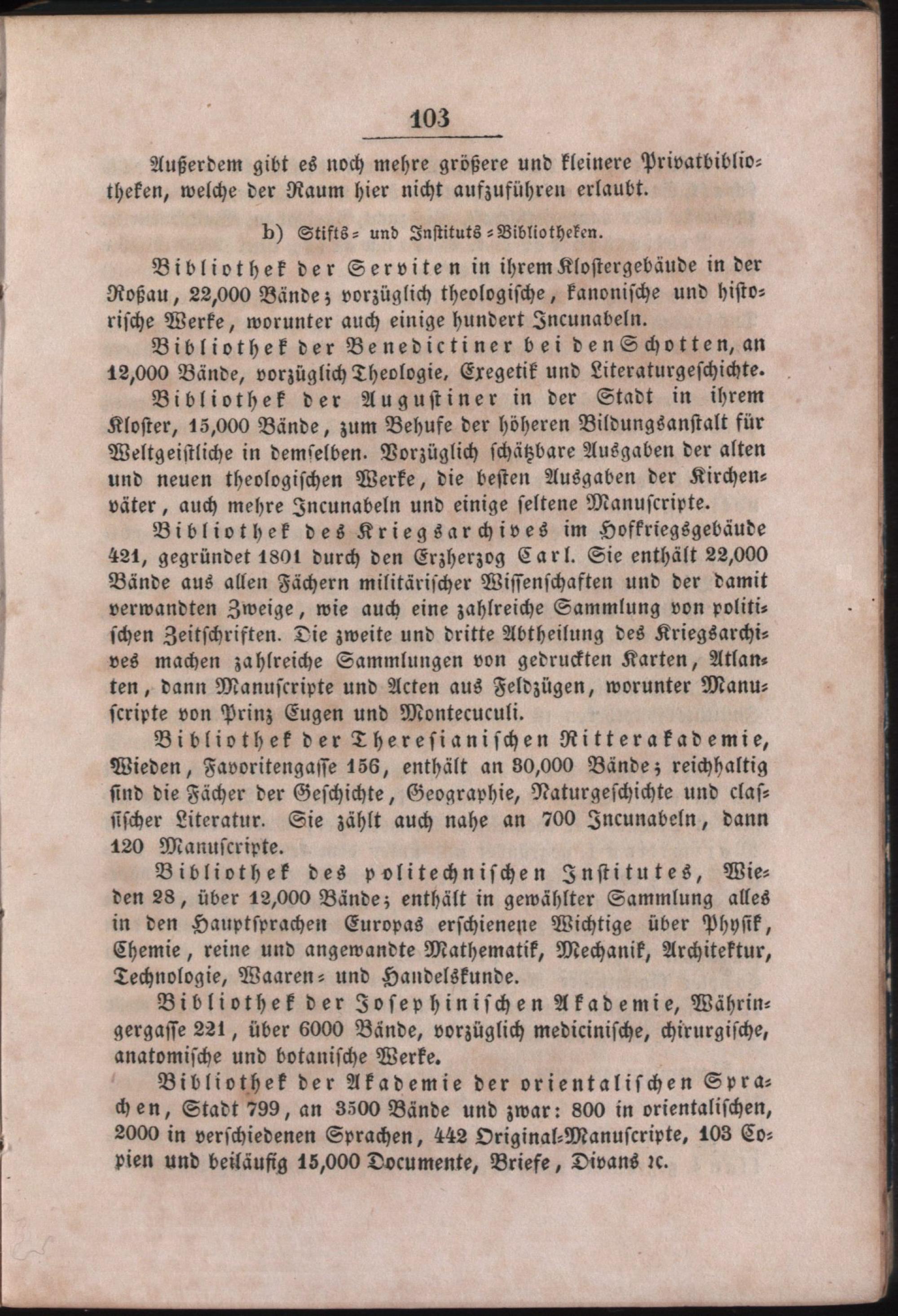 103

Außerdem gibt es noch mehre größere und kleinere Privatbibliotheken, welche der Raum hier nicht aufzuführen erlaubt.

b) Stifts- und Instituts-Bibliotheken.

Bibliothek der Serviten in ihrem Klostergebäude in der Roßau, 22,000 Bände; vorzüglich theologische, kanonische und historische Werke, worunter auch einige hundert Incunabeln.

Bibliothek der Benedictiner bei den Schotten, an 12,000 Bände, vorzüglich Theologie, Exegetik und Literaturgeschichte.

Bibliothek der Augustiner in der Stadt in ihrem Kloster, 15,000 Bände, zum Behufe der höheren Bildungsanstalt für Weltgeistliche in demselben. Vorzüglich schätzbare Ausgaben der alten und neuen theologischen Werke, die besten Ausgaben der Kirchenväter, auch mehre Incunabeln und einige seltene Manuscripte.

Bibliothek des Kriegsarchives im Hofkriegsgebäude 421, gegründet 1801 durch den Erzherzog Carl. Sie enthält 22,000 Bände aus allen Fächern militärischer Wissenschaften und der damit verwandten Zweige, wie auch eine zahlreiche Sammlung von politischen Zeitschriften. Die zweite und dritte Abtheilung des Kriegsarchives machen zahlreiche Sammlungen von gedruckten Karten, Atlanten, dann Manuscripte und Acten aus Feldzügen, worunter Manuscripte von Prinz Eugen und Montecuculi.

Bibliothek der Theresianischen Ritterakademie, Wieden, Favoritengasse 156, enthält an 30,000 Bände; reichhaltig sind die Fächer der Geschichte, Geographie, Naturgeschichte und classischer Literatur. Sie zählt auch nahe an 700 Incunabeln, dann 120 Manuscripte.

Bibliothek des politechnischen Institutes, Wieden 28, über 12,000 Bände; enthält in gewählter Sammlung alles in den Hauptsprachen Europas erschienene Wichtige über Physik, Chemie, reine und angewandte Mathematik, Mechanik, Architektur, Technologie, Waaren- und Handelskunde.

Bibliothek der Josephinischen Akademie, Währingergasse 221, über 6000 Bände, vorzüglich medicinische, chirurgische, anatomische und botanische Werke.

Bibliothek der Akademie der orientalischen Sprachen, Stadt 799, an 3500 Bände und zwar: 800 in orientalischen, 2000 in verschiedenen Sprachen, 442 Original-Manuscripte, 103 Copien und beiläufig 15,000 Documente, Briefe, Divans ꝛc.